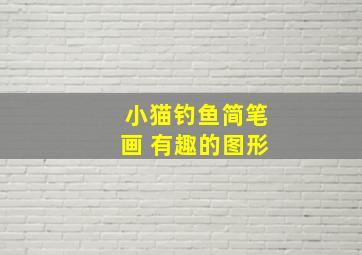 小猫钓鱼简笔画 有趣的图形